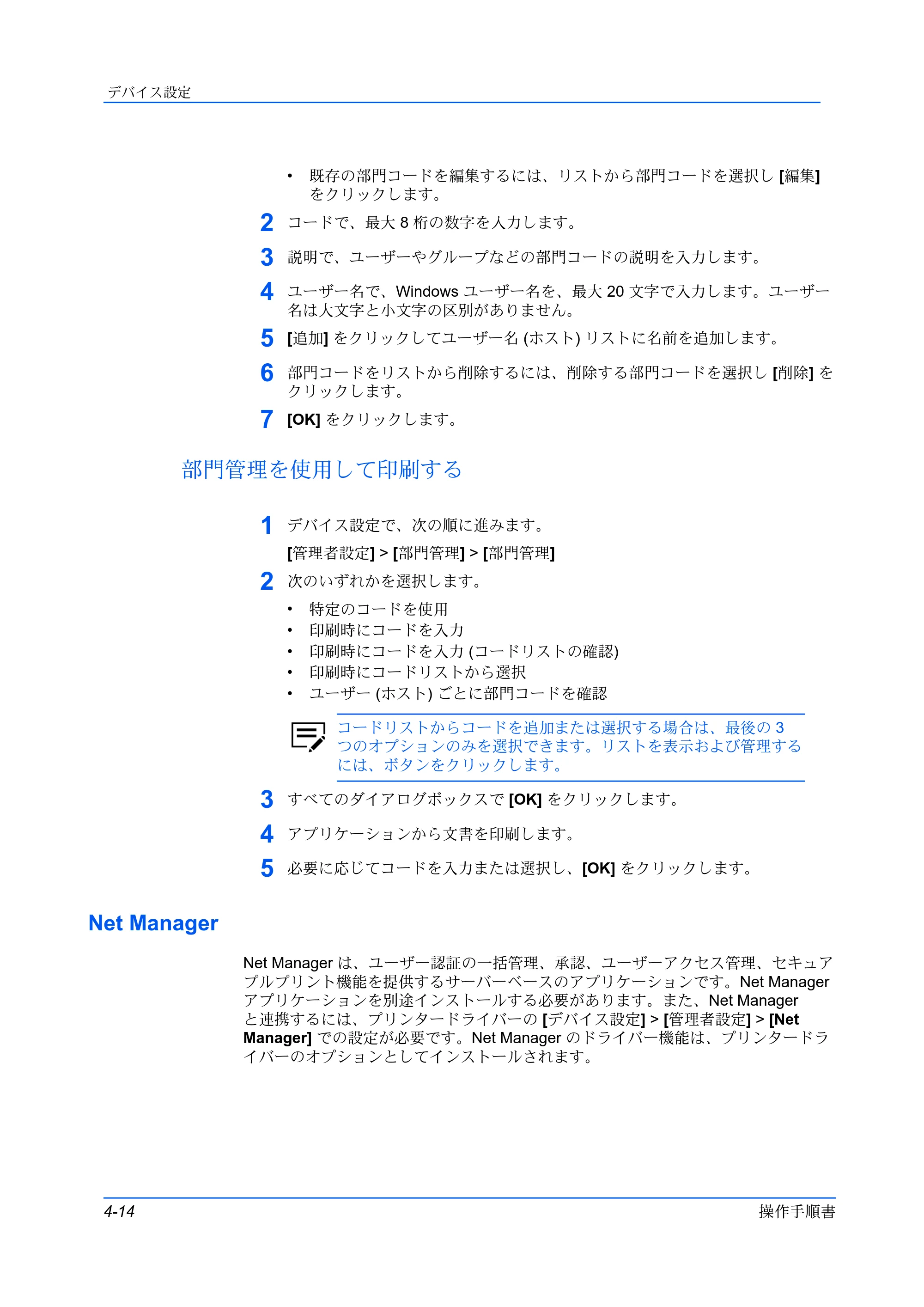 デバイス設定

• 既存の部門コードを編集するには、リストから部門コードを選択し[編集]をクリックします。

2 コードで、最大8桁の数字を入力します。

3 説明で、ユーザーやグループなどの部門コードの説明を入力します。

4 ユーザー名で、Windowsユーザー名を、最大20文字で入力します。ユーザー名は大文字と小文字の区別がありません。

5 [追加]をクリックしてユーザー名(ホスト)リストに名前を追加します。

6 部門コードをリストから削除するには、削除する部門コードを選択し[削除]をクリックします。

7 [OK]をクリックします。

部門管理を使用して印刷する

1 デバイス設定で、次の順に進みます。

[管理者設定] > [部門管理] > [部門管理]

2 次のいずれかを選択します。

• 特定のコードを使用
• 印刷時にコードを入力
• 印刷時にコードを入力(コードリストの確認)
• 印刷時にコードリストから選択
• ユーザー(ホスト)ごとに部門コードを確認

コードリストからコードを追加または選択する場合は、最後の3つのオプションのみを選択できます。リストを表示および管理するには、ボタンをクリックします。

3 すべてのダイアログボックスで[OK]をクリックします。

4 アプリケーションから文書を印刷します。

5 必要に応じてコードを入力または選択し、[OK]をクリックします。

Net Manager

Net Managerは、ユーザー認証の一括管理、承認、ユーザーアクセス管理、セキュアプルプリント機能を提供するサーバーベースのアプリケーションです。Net Managerアプリケーションを別途インストールする必要があります。また、Net Managerと連携するには、プリンタードライバーの[デバイス設定] > [管理者設定] > [Net Manager]での設定が必要です。Net Managerのドライバー機能は、プリンタードライバーのオプションとしてインストールされます。

4-14 操作手順書